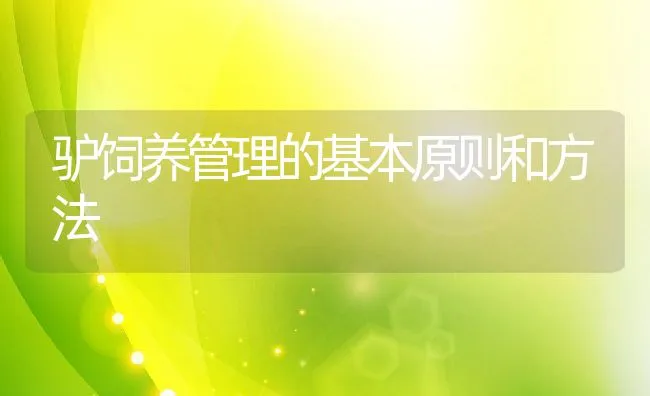 驴饲养管理的基本原则和方法